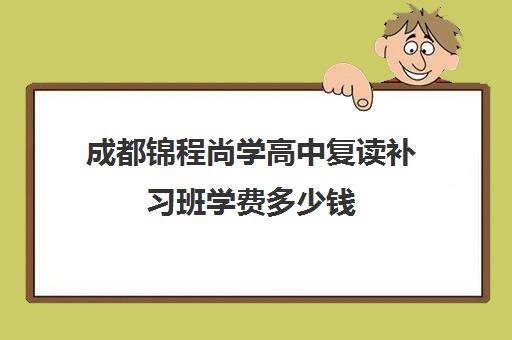 成都锦程尚学高中复读补习班学费多少钱